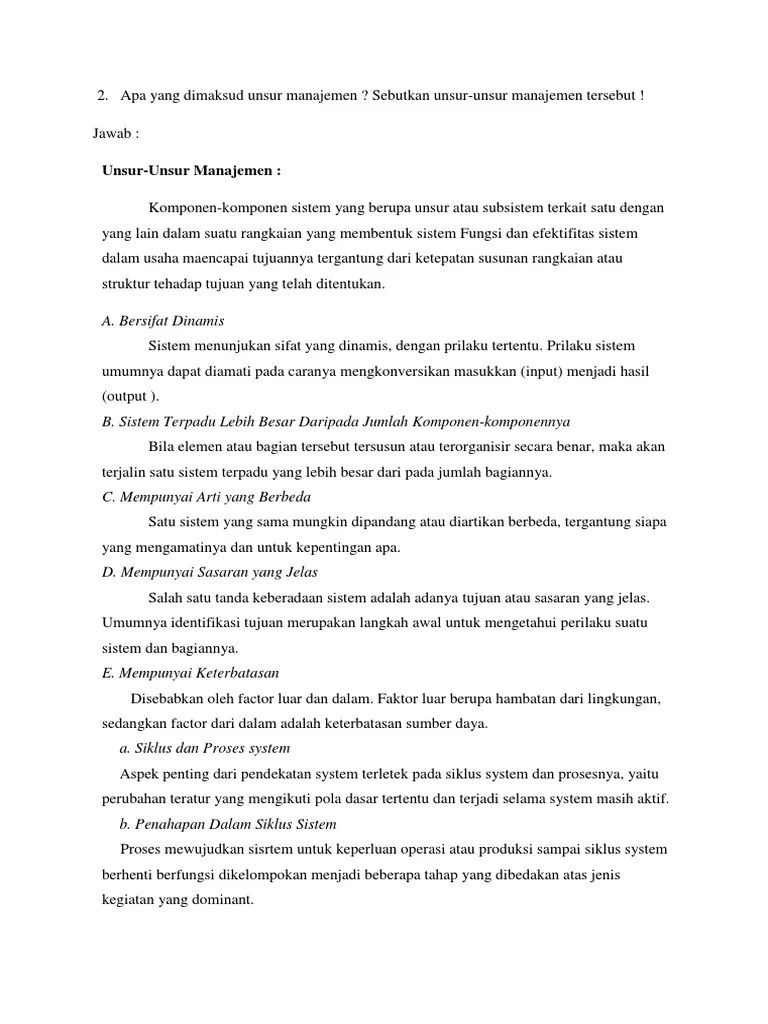 2. Apa yang dimaksud unsur manajemen ? Sebutkan unsur-unsur manajemen tersebut !

Jawab :

Unsur-Unsur Manajemen :

Komponen-komponen sistem yang berupa unsur atau subsistem terkait satu dengan yang lain dalam suatu rangkaian yang membentuk sistem Fungsi dan efektifitas sistem dalam usaha maencapai tujuannya tergantung dari ketepatan susunan rangkaian atau struktur tehadap tujuan yang telah ditentukan.

A. Bersifat Dinamis

Sistem menunjukan sifat yang dinamis, dengan prilaku tertentu. Prilaku sistem umumnya dapat diamati pada caranya mengkonversikan masukkan (input) menjadi hasil (output ).

B. Sistem Terpadu Lebih Besar Daripada Jumlah Komponen-komponennya

Bila elemen atau bagian tersebut tersusun atau terorganisir secara benar, maka akan terjalin satu sistem terpadu yang lebih besar dari pada jumlah bagiannya.

C. Mempunyai Arti yang Berbeda

Satu sistem yang sama mungkin dipandang atau diartikan berbeda, tergantung siapa yang mengamatinya dan untuk kepentingan apa.

D. Mempunyai Sasaran yang Jelas

Salah satu tanda keberadaan sistem adalah adanya tujuan atau sasaran yang jelas. Umumnya identifikasi tujuan merupakan langkah awal untuk mengetahui perilaku suatu sistem dan bagiannya.

E. Mempunyai Keterbatasan

Disebabkan oleh factor luar dan dalam. Faktor luar berupa hambatan dari lingkungan, sedangkan factor dari dalam adalah keterbatasan sumber daya.

a. Siklus dan Proses system

Aspek penting dari pendekatan system terletek pada siklus system dan prosesnya, yaitu perubahan teratur yang mengikuti pola dasar tertentu dan terjadi selama system masih aktif.

b. Penahapan Dalam Siklus Sistem

Proses mewujudkan sisrtem untuk keperluan operasi atau produksi sampai siklus system berhenti berfungsi dikelompokan menjadi beberapa tahap yang dibedakan atas jenis kegiatan yang dominant.